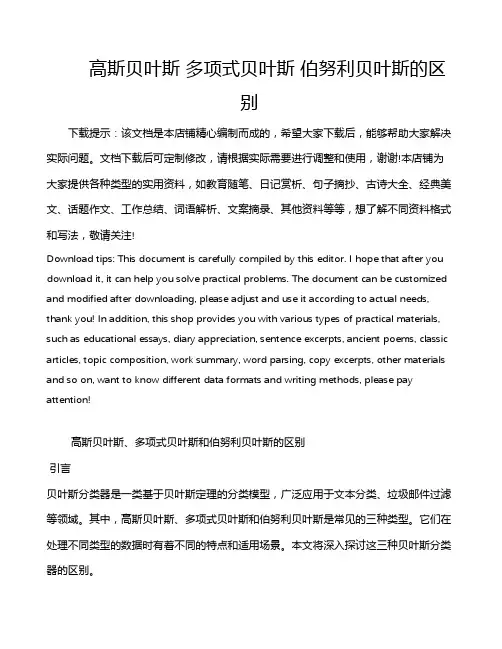 高斯贝叶斯 多项式贝叶斯 伯努利贝叶斯的区别

下载提示：该文档是本店铺精心编制而成的，希望大家下载后，能够帮助大家解决实际问题。文档下载后可定制修改，请根据实际需要进行调整和使用，谢谢!本店铺为大家提供各种类型的实用资料，如教育随笔、日记赏析、句子摘抄、古诗大全、经典美文、话题作文、工作总结、词语解析、文案摘录、其他资料等等，想了解不同资料格式和写法，敬请关注!

Download tips: This document is carefully compiled by this editor. I hope that after you download it, it can help you solve practical problems. The document can be customized and modified after downloading, please adjust and use it according to actual needs, thank you! In addition, this shop provides you with various types of practical materials, such as educational essays, diary appreciation, sentence excerpts, ancient poems, classic articles, topic composition, work summary, word parsing, copy excerpts, other materials and so on, want to know different data formats and writing methods, please pay attention!

高斯贝叶斯、多项式贝叶斯和伯努利贝叶斯的区别

引言

贝叶斯分类器是一类基于贝叶斯定理的分类模型，广泛应用于文本分类、垃圾邮件过滤等领域。其中，高斯贝叶斯、多项式贝叶斯和伯努利贝叶斯是常见的三种类型。它们在处理不同类型的数据时有着不同的特点和适用场景。本文将深入探讨这三种贝叶斯分类器的区别。